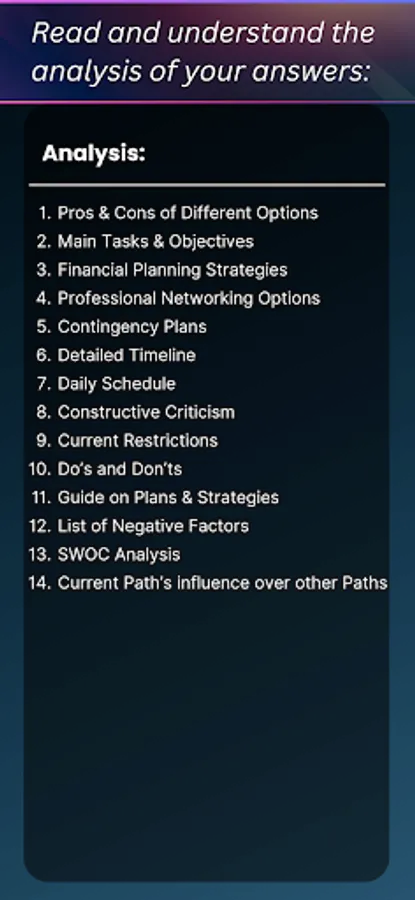 Read and understand the analysis of your answers:

Analysis:

1. Pros & Cons of Different Options
2. Main Tasks & Objectives
3. Financial Planning Strategies
4. Professional Networking Options
5. Contingency Plans
6. Detailed Timeline
7. Daily Schedule
8. Constructive Criticism
9. Current Restrictions
10. Do's and Don'ts
11. Guide on Plans & Strategies
12. List of Negative Factors
13. SWOC Analysis
14. Current Path's influence over other Paths